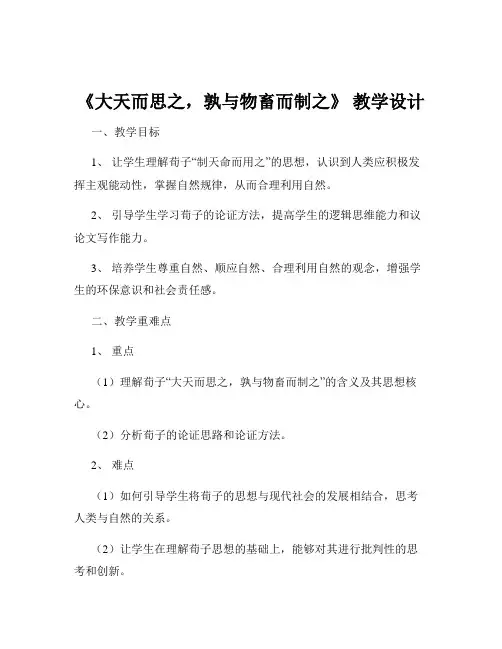 《大天而思之，孰与物畜而制之》 教学设计

一、教学目标

1、 让学生理解荀子“制天命而用之”的思想，认识到人类应积极发挥主观能动性，掌握自然规律，从而合理利用自然。

2、 引导学生学习荀子的论证方法，提高学生的逻辑思维能力和议论文写作能力。

3、 培养学生尊重自然、顺应自然、合理利用自然的观念，增强学生的环保意识和社会责任感。

二、教学重难点

1、 重点

（1）理解荀子“大天而思之，孰与物畜而制之”的含义及其思想核心。

（2）分析荀子的论证思路和论证方法。

2、 难点

（1）如何引导学生将荀子的思想与现代社会的发展相结合，思考人类与自然的关系。

（2）让学生在理解荀子思想的基础上，能够对其进行批判性的思考和创新。